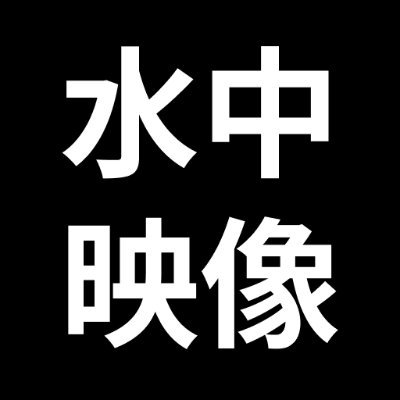 水中
映像